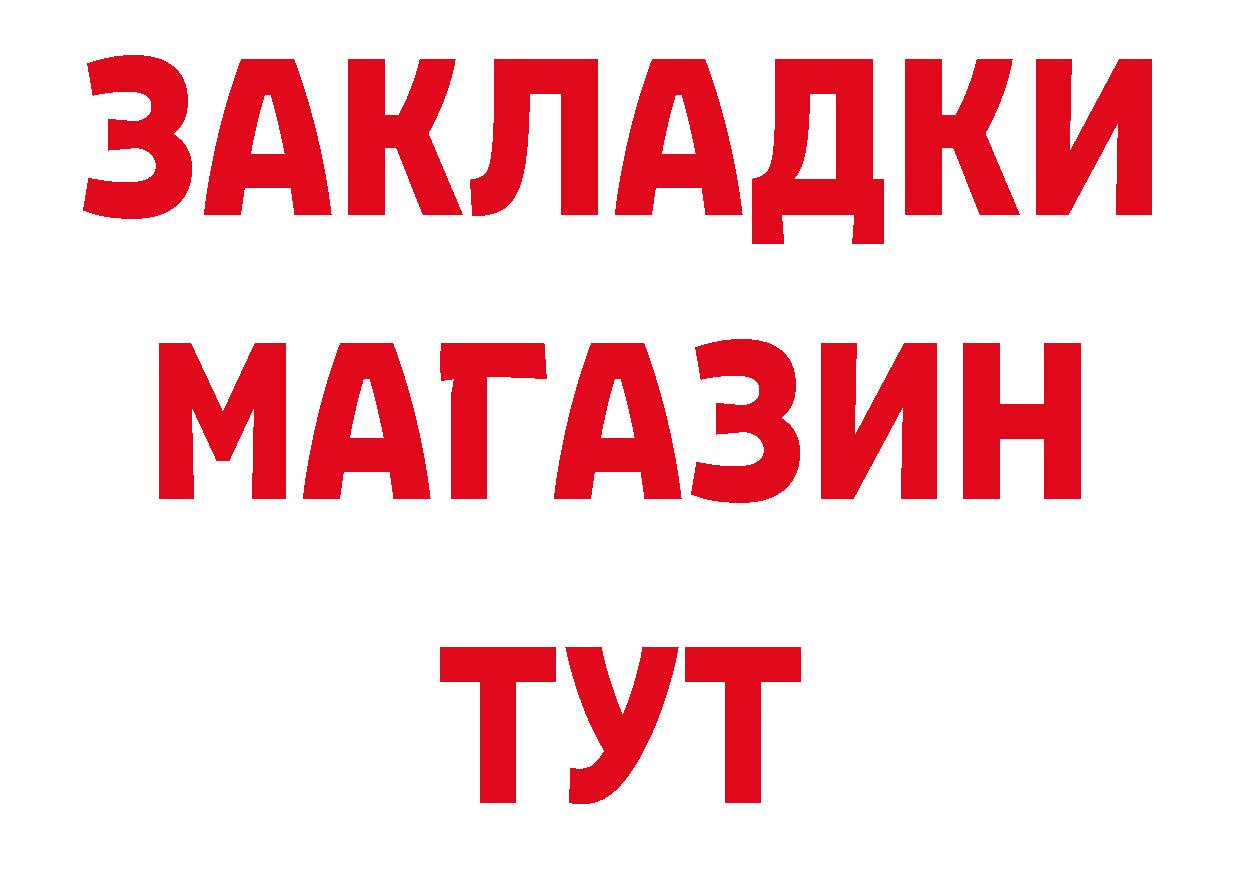 ЗАКЛАДКИ
МАГАЗИН
ТУТ